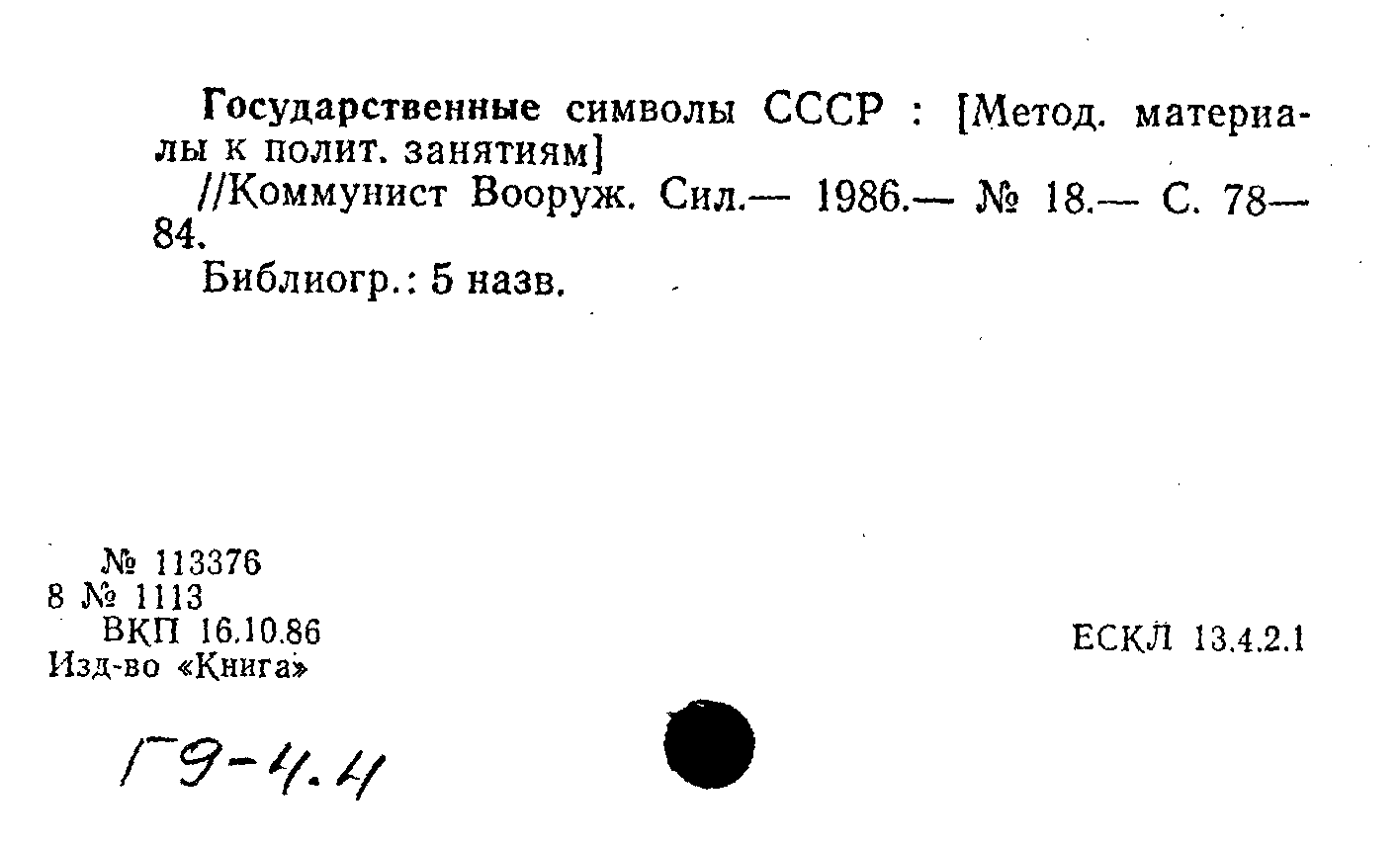 Государственные символы СССР : [Метод. материалы к полит. занятиям]

//Коммунист Вооруж. Сил.— 1986.— № 18.— С. 78—84.

Библиогр.: 5 назв.

№ 113376
8 № 1113
ВКП 16.10.86
Изд-во «Книга»

ЕСКЛ 13.4.2.1

Г9-4.4